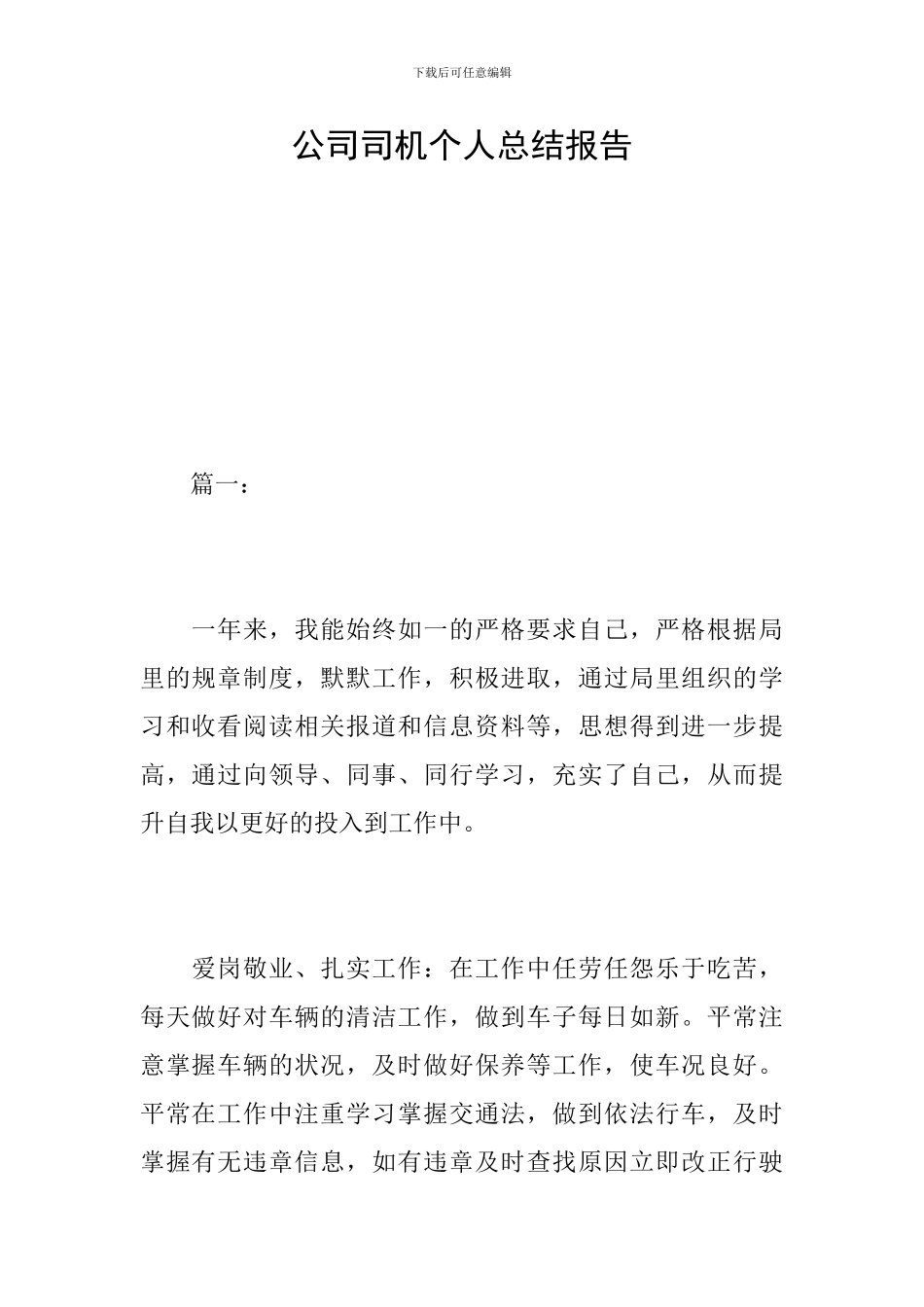 下载后可任意编辑

公司司机个人总结报告

篇一：

一年来，我能始终如一的严格要求自己，严格根据局里的规章制度，默默工作，积极进取，通过局里组织的学习和收看阅读相关报道和信息资料等，思想得到进一步提高，通过向领导、同事、同行学习，充实了自己，从而提升自我以更好的投入到工作中。

爱岗敬业、扎实工作：在工作中任劳任怨乐于吃苦，每天做好对车辆的清洁工作，做到车子每日如新。平常注意掌握车辆的状况，及时做好保养等工作，使车况良好。平常在工作中注重学习掌握交通法，做到依法行车，及时掌握有无违章信息，如有违章及时查找原因立即改正行驶